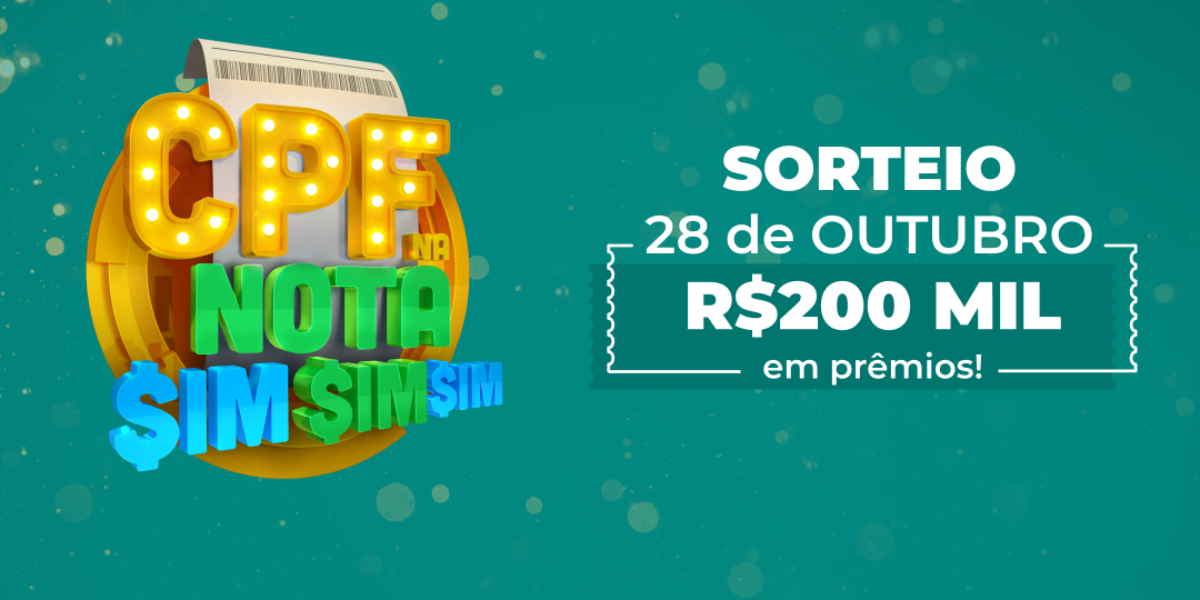 CPF NA NOTA $IM $IM $IM

SORTEIO
28 de OUTUBRO
R$200 MIL
em prêmios!